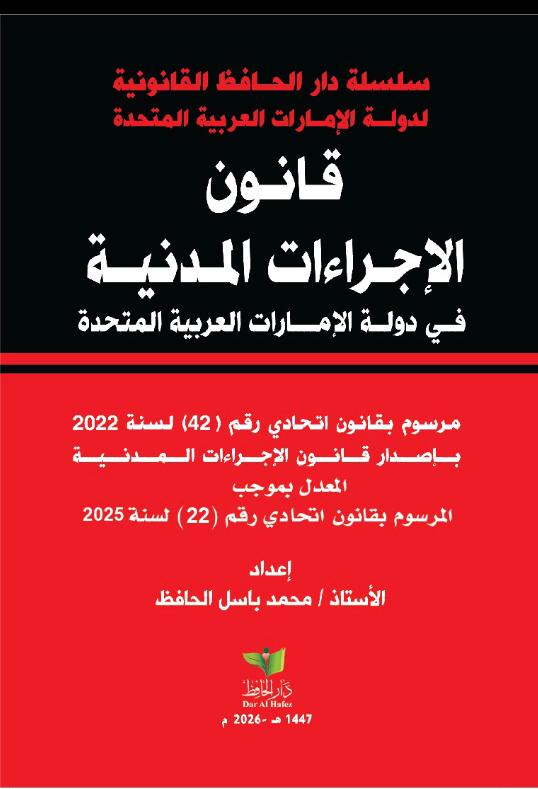 سلسلة دار الحافظ القانونية
لدولة الإمارات العربية المتحدة

قانون
الإجراءات المدنية
في دولة الإمارات العربية المتحدة

مرسوم بقانون اتحادي رقم (42) لسنة 2022
بإصدار قانون الإجراءات المدنية
المعدل بموجب
المرسوم بقانون اتحادي رقم (22) لسنة 2025

إعداد
الأستاذ / محمد باسل الحافظ

دار الحافظ
Dar Al Hafez

1447 هـ -2026 م